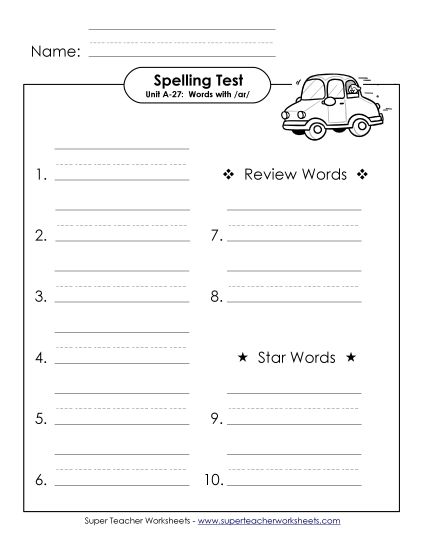 Name:

Spelling Test
Unit A-27: Words with /ar/

1.

2.

3.

4.

5.

6.

❖ Review Words ❖

7.

8.

★ Star Words ★

9.

10.

Super Teacher Worksheets - www.superteacherworksheets.com